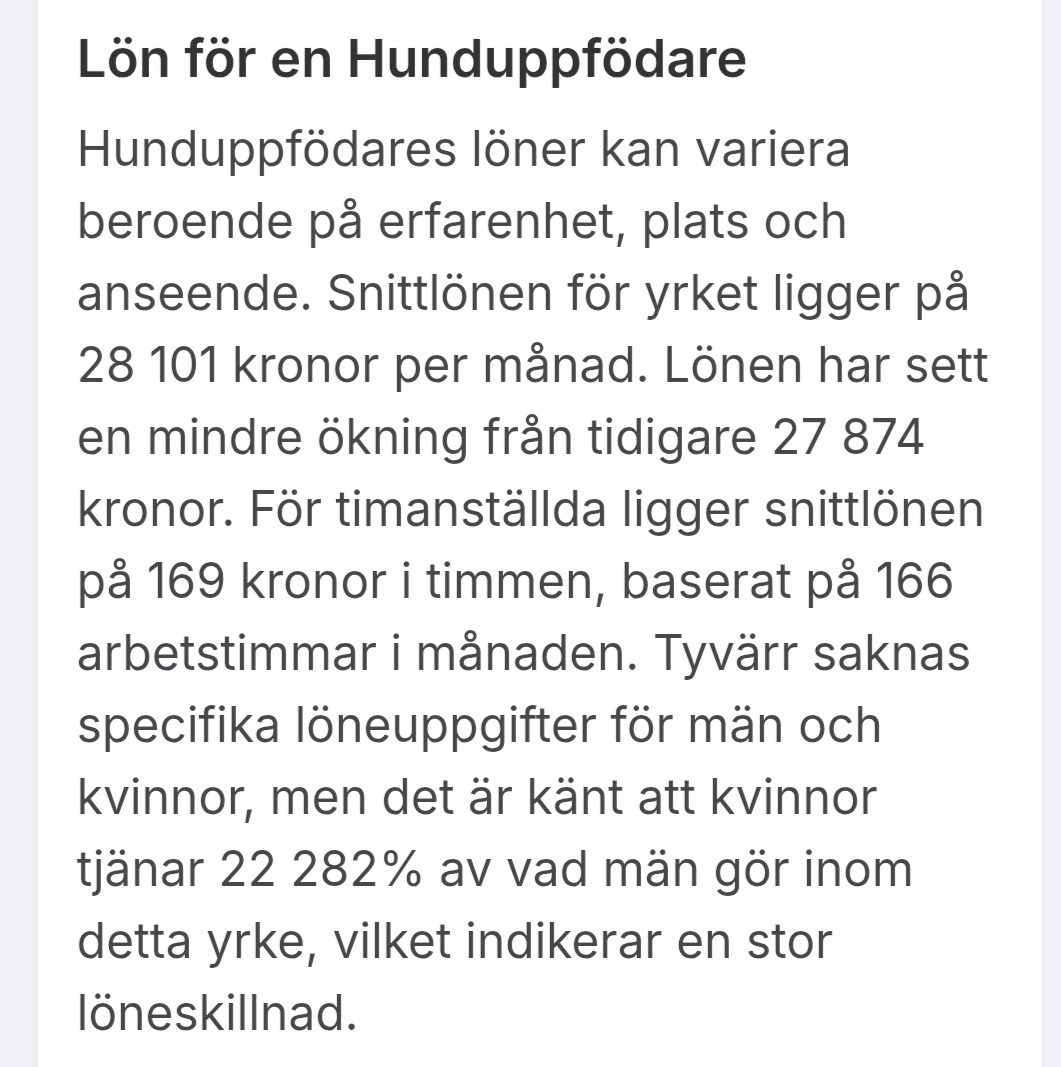 Lön för en Hunduppfödare

Hunduppfödares löner kan variera beroende på erfarenhet, plats och anseende. Snittlönen för yrket ligger på 28 101 kronor per månad. Lönen har sett en mindre ökning från tidigare 27 874 kronor. För timanställda ligger snittlönen på 169 kronor i timmen, baserat på 166 arbetstimmar i månaden. Tyvärr saknas specifika löneuppgifter för män och kvinnor, men det är känt att kvinnor tjänar 22 282% av vad män gör inom detta yrke, vilket indikerar en stor löneskillnad.